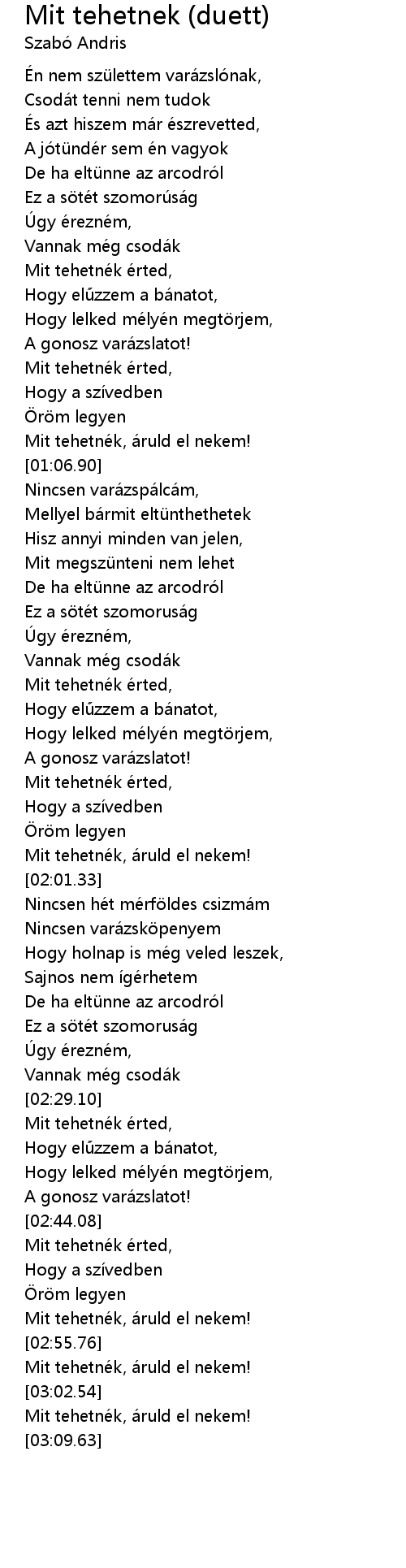 Mit tehetnek (duett)
Szabó Andris

Én nem születtem varázslónak,
Csodát tenni nem tudok
És azt hiszem már észrevetted,
A jótündér sem én vagyok
De ha eltünne az arcodról
Ez a sötét szomorúság
Úgy érezném,
Vannak még csodák
Mit tehetnék érted,
Hogy elűzzem a bánatot,
Hogy lelked mélyén megtörjem,
A gonosz varázslatot!
Mit tehetnék érted,
Hogy a szívedben
Öröm legyen
Mit tehetnék, áruld el nekem!
[01:06.90]
Nincsen varázspálcám,
Mellyel bármit eltünthethetek
Hisz annyi minden van jelen,
Mit megszünteni nem lehet
De ha eltünne az arcodról
Ez a sötét szomoruság
Úgy érezném,
Vannak még csodák
Mit tehetnék érted,
Hogy elűzzem a bánatot,
Hogy lelked mélyén megtörjem,
A gonosz varázslatot!
Mit tehetnék érted,
Hogy a szívedben
Öröm legyen
Mit tehetnék, áruld el nekem!
[02:01.33]
Nincsen hét mérföldes csizmám
Nincsen varázsköpenyem
Hogy holnap is még veled leszek,
Sajnos nem ígérhetem
De ha eltünne az arcodról
Ez a sötét szomoruság
Úgy érezném,
Vannak még csodák
[02:29.10]
Mit tehetnék érted,
Hogy elűzzem a bánatot,
Hogy lelked mélyén megtörjem,
A gonosz varázslatot!
[02:44.08]
Mit tehetnék érted,
Hogy a szívedben
Öröm legyen
Mit tehetnék, áruld el nekem!
[02:55.76]
Mit tehetnék, áruld el nekem!
[03:02.54]
Mit tehetnék, áruld el nekem!
[03:09.63]